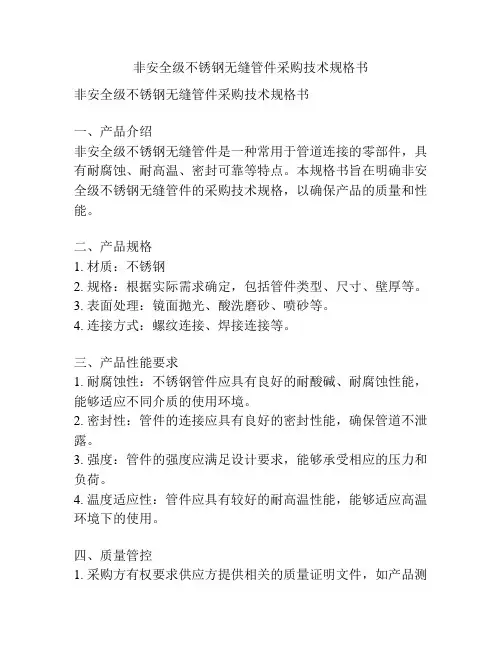 非安全级不锈钢无缝管件采购技术规格书

非安全级不锈钢无缝管件采购技术规格书

一、产品介绍
非安全级不锈钢无缝管件是一种常用于管道连接的零部件，具有耐腐蚀、耐高温、密封可靠等特点。本规格书旨在明确非安全级不锈钢无缝管件的采购技术规格，以确保产品的质量和性能。

二、产品规格
1. 材质：不锈钢
2. 规格：根据实际需求确定，包括管件类型、尺寸、壁厚等。
3. 表面处理：镜面抛光、酸洗磨砂、喷砂等。
4. 连接方式：螺纹连接、焊接连接等。

三、产品性能要求
1. 耐腐蚀性：不锈钢管件应具有良好的耐酸碱、耐腐蚀性能，能够适应不同介质的使用环境。
2. 密封性：管件的连接应具有良好的密封性能，确保管道不泄露。
3. 强度：管件的强度应满足设计要求，能够承受相应的压力和负荷。
4. 温度适应性：管件应具有较好的耐高温性能，能够适应高温环境下的使用。

四、质量管控
1. 采购方有权要求供应方提供相关的质量证明文件，如产品测